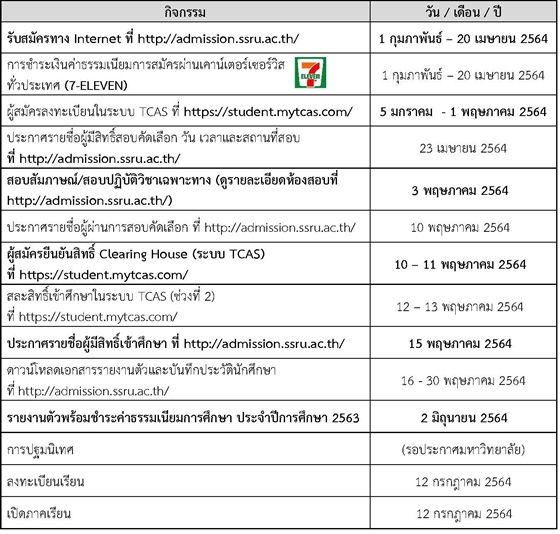 | กิจกรรม | วัน / เดือน / ปี |
|---|---|
| รับสมัครทาง Internet ที่ http://admission.ssru.ac.th/ | 1 กุมภาพันธ์ – 20 เมษายน 2564 |
| การชำระเงินค่าธรรมเนียมการสมัครผ่านเคาน์เตอร์เซอร์วิส ทั่วประเทศ (7-ELEVEN) 7 ELEVEN | 1 กุมภาพันธ์ – 20 เมษายน 2564 |
| ผู้สมัครลงทะเบียนในระบบ TCAS ที่ https://student.mytcas.com/ | 5 มกราคม - 1 พฤษภาคม 2564 |
| ประกาศรายชื่อผู้มีสิทธิ์สอบคัดเลือก วัน เวลาและสถานที่สอบ ที่ http://admission.ssru.ac.th/ | 23 เมษายน 2564 |
| สอบสัมภาษณ์/สอบปฏิบัติวิชาเฉพาะทาง (ดูรายละเอียดห้องสอบที่ http://admission.ssru.ac.th/) | 3 พฤษภาคม 2564 |
| ประกาศรายชื่อผู้ผ่านการสอบคัดเลือก ที่ http://admission.ssru.ac.th/ | 10 พฤษภาคม 2564 |
| ผู้สมัครยืนยันสิทธิ์ Clearing House (ระบบ TCAS) ที่ https://student.mytcas.com/ | 10 – 11 พฤษภาคม 2564 |
| สละสิทธิ์เข้าศึกษาในระบบ TCAS (ช่วงที่ 2) ที่ https://student.mytcas.com/ | 12 – 13 พฤษภาคม 2564 |
| ประกาศรายชื่อผู้มีสิทธิ์เข้าศึกษา ที่ http://admission.ssru.ac.th/ | 15 พฤษภาคม 2564 |
| ดาวน์โหลดเอกสารรายงานตัวและบันทึกประวัตินักศึกษา ที่ http://admission.ssru.ac.th/ | 16 - 30 พฤษภาคม 2564 |
| รายงานตัวพร้อมชำระค่าธรรมเนียมการศึกษา ประจำปีการศึกษา 2563 | 2 มิถุนายน 2564 |
| การปฐมนิเทศ | (รอประกาศมหาวิทยาลัย) |
| ลงทะเบียนเรียน | 12 กรกฎาคม 2564 |
| เปิดภาคเรียน | 12 กรกฎาคม 2564 |